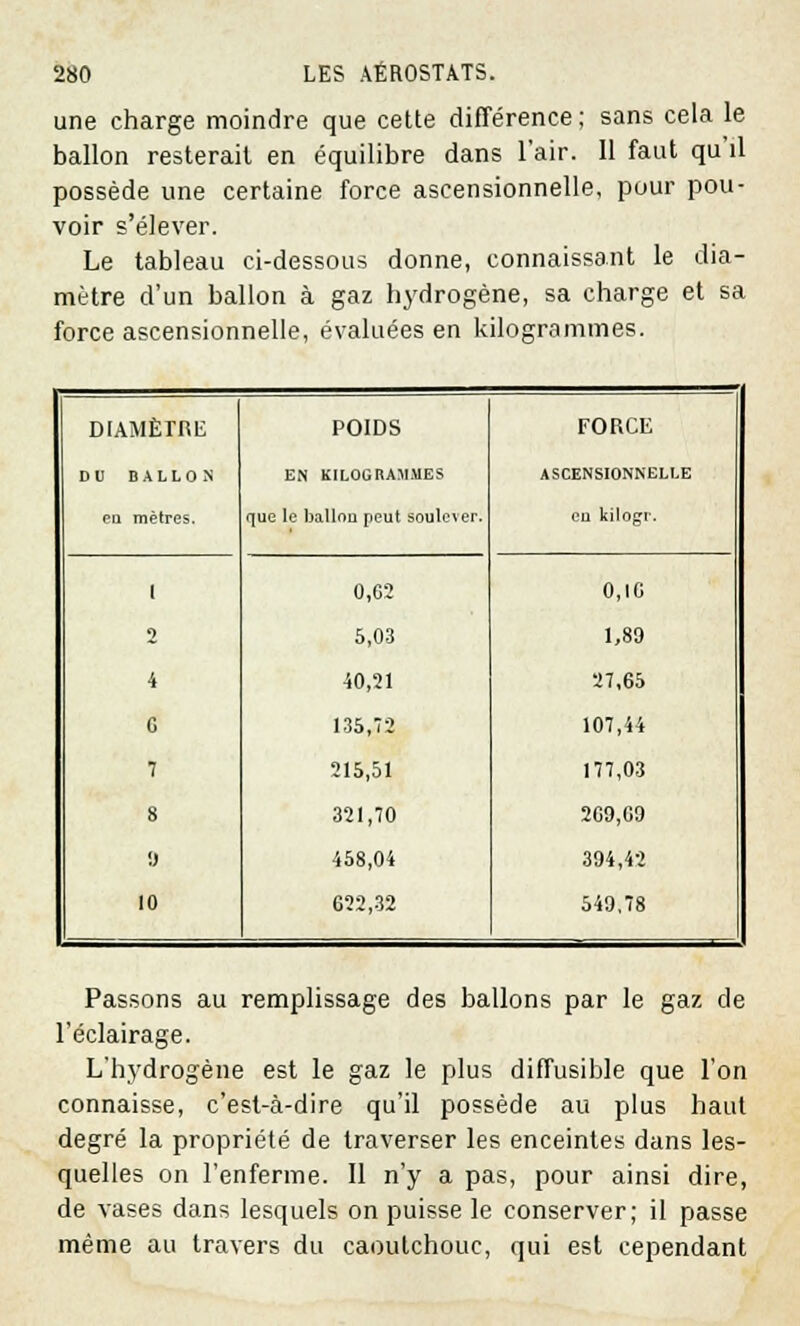 280 LES AÉROSTATS.

une charge moindre que cette différence; sans cela le ballon resterait en équilibre dans l'air. Il faut qu'il possède une certaine force ascensionnelle, pour pouvoir s'élever.

Le tableau ci-dessous donne, connaissant le diamètre d'un ballon à gaz hydrogène, sa charge et sa force ascensionnelle, évaluées en kilogrammes.

| DIAMÈTRE DU BALLON en mètres. | POIDS EN KILOGRAMMES que le ballon peut soulever. | FORCE ASCENSIONNELLE en kilogr. |
|---|---|---|
| 1 | 0,62 | 0,16 |
| 2 | 5,03 | 1,89 |
| 4 | 40,21 | 27,65 |
| 6 | 135,72 | 107,44 |
| 7 | 215,51 | 177,03 |
| 8 | 321,70 | 269,69 |
| 9 | 458,04 | 394,42 |
| 10 | 622,32 | 549,78 |

Passons au remplissage des ballons par le gaz de l'éclairage.

L'hydrogène est le gaz le plus diffusible que l'on connaisse, c'est-à-dire qu'il possède au plus haut degré la propriété de traverser les enceintes dans lesquelles on l'enferme. Il n'y a pas, pour ainsi dire, de vases dans lesquels on puisse le conserver; il passe même au travers du caoutchouc, qui est cependant